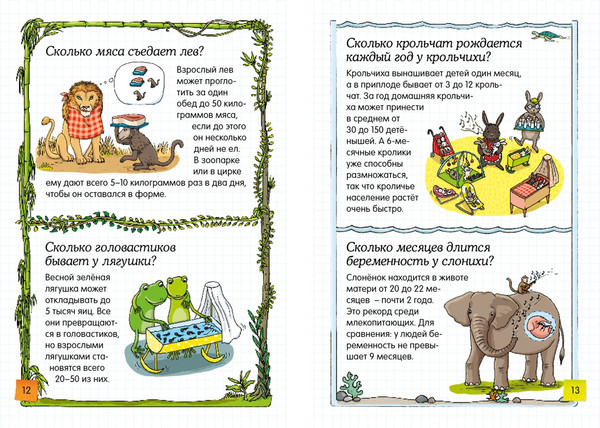 Сколько мяса съедает лев?

Взрослый лев может проглотить за один обед до 50 килограммов мяса, если до этого он несколько дней не ел. В зоопарке или в цирке ему дают всего 5–10 килограммов раз в два дня, чтобы он оставался в форме.

Сколько головастиков бывает у лягушки?

Весной зелёная лягушка может откладывать до 5 тысяч яиц. Все они превращаются в головастиков, но взрослыми лягушками становятся всего 20–50 из них.

12

Сколько крольчат рождается каждый год у крольчихи?

Крольчиха вынашивает детей один месяц, а в приплоде бывает от 3 до 12 крольчат. За год домашняя крольчиха может принести в среднем от 30 до 150 детёнышей. А 6-месячные кролики уже способны размножаться, так что кроличье население растёт очень быстро.

Сколько месяцев длится беременность у слонихи?

Слонёнок находится в животе матери от 20 до 22 месяцев – почти 2 года. Это рекорд среди млекопитающих. Для сравнения: у людей беременность не превышает 9 месяцев.

13